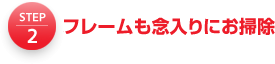 STEP
2
フレームも念入りにお掃除